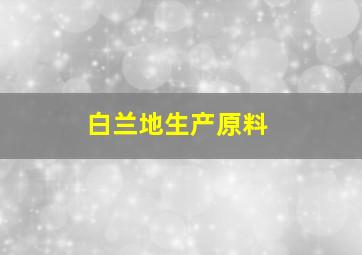 白兰地生产原料